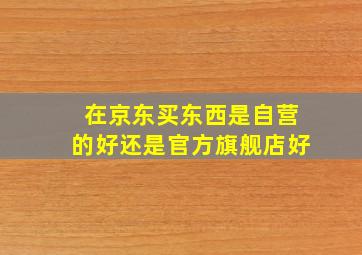 在京东买东西是自营的好还是官方旗舰店好